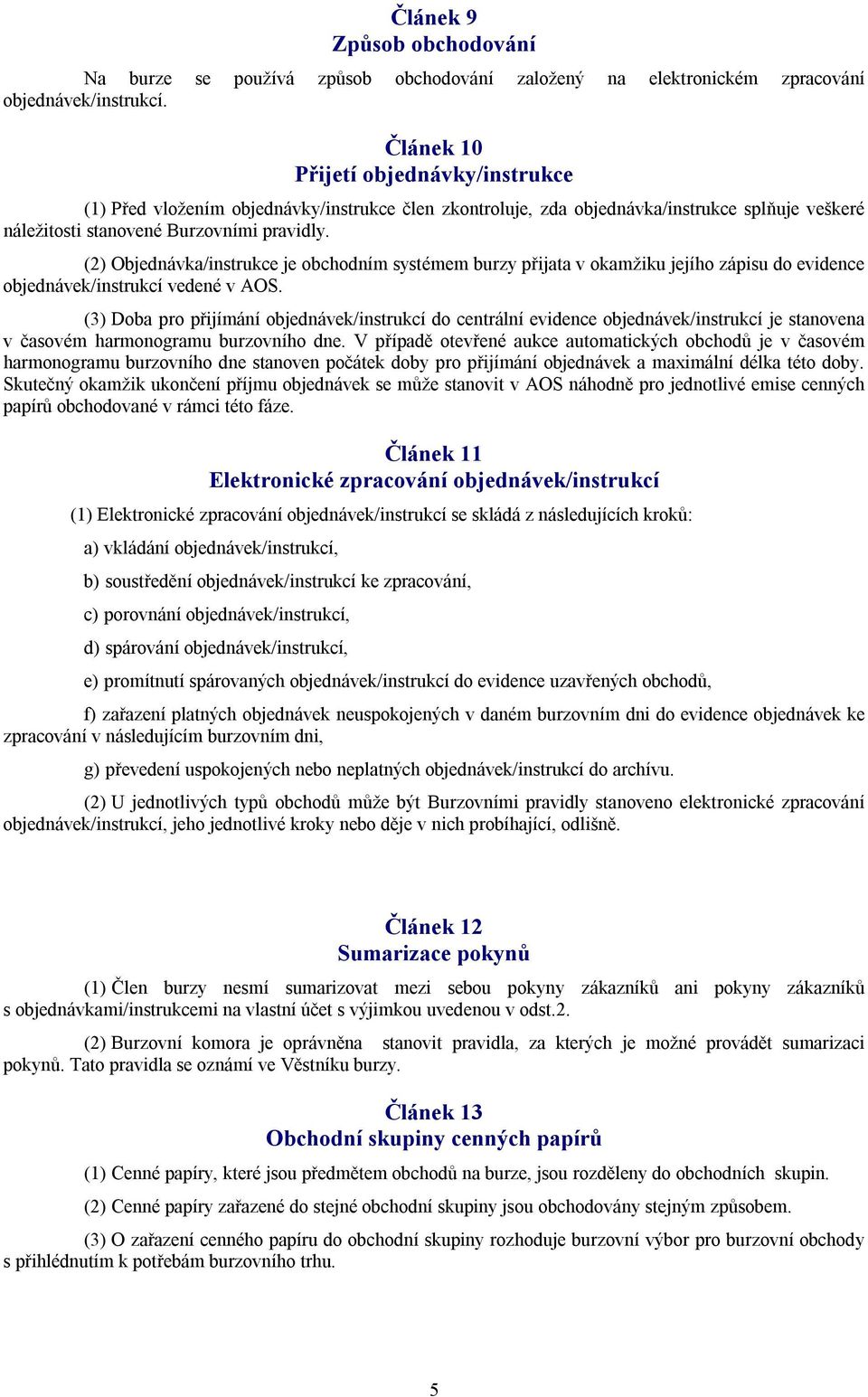 Článek 9
Způsob obchodování

Na burze se používá způsob obchodování založený na elektronickém zpracování objednávek/instrukcí.

Článek 10
Přijetí objednávky/instrukce

(1) Před vložením objednávky/instrukce člen zkontroluje, zda objednávka/instrukce splňuje veškeré náležitosti stanovené Burzovními pravidly.

(2) Objednávka/instrukce je obchodním systémem burzy přijata v okamžiku jejího zápisu do evidence objednávek/instrukcí vedené v AOS.

(3) Doba pro přijímání objednávek/instrukcí do centrální evidence objednávek/instrukcí je stanovena v časovém harmonogramu burzovního dne. V případě otevřené aukce automatických obchodů je v časovém harmonogramu burzovního dne stanoven počátek doby pro přijímání objednávek a maximální délka této doby. Skutečný okamžik ukončení příjmu objednávek se může stanovit v AOS náhodně pro jednotlivé emise cenných papírů obchodované v rámci této fáze.

Článek 11
Elektronické zpracování objednávek/instrukcí

(1) Elektronické zpracování objednávek/instrukcí se skládá z následujících kroků:

a) vkládání objednávek/instrukcí,

b) soustředění objednávek/instrukcí ke zpracování,

c) porovnání objednávek/instrukcí,

d) spárování objednávek/instrukcí,

e) promítnutí spárovaných objednávek/instrukcí do evidence uzavřených obchodů,

f) zařazení platných objednávek neuspokojených v daném burzovním dni do evidence objednávek ke zpracování v následujícím burzovním dni,

g) převedení uspokojených nebo neplatných objednávek/instrukcí do archívu.

(2) U jednotlivých typů obchodů může být Burzovními pravidly stanoveno elektronické zpracování objednávek/instrukcí, jeho jednotlivé kroky nebo děje v nich probíhající, odlišně.

Článek 12
Sumarizace pokynů

(1) Člen burzy nesmí sumarizovat mezi sebou pokyny zákazníků ani pokyny zákazníků s objednávkami/instrukcemi na vlastní účet s výjimkou uvedenou v odst.2.

(2) Burzovní komora je oprávněna stanovit pravidla, za kterých je možné provádět sumarizaci pokynů. Tato pravidla se oznámí ve Věstníku burzy.

Článek 13
Obchodní skupiny cenných papírů

(1) Cenné papíry, které jsou předmětem obchodů na burze, jsou rozděleny do obchodních skupin.

(2) Cenné papíry zařazené do stejné obchodní skupiny jsou obchodovány stejným způsobem.

(3) O zařazení cenného papíru do obchodní skupiny rozhoduje burzovní výbor pro burzovní obchody s přihlédnutím k potřebám burzovního trhu.

5